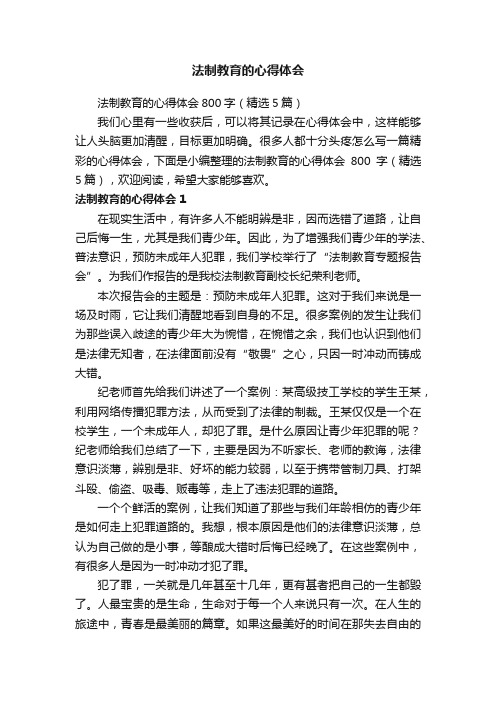 法制教育的心得体会

法制教育的心得体会 800 字（精选 5 篇）

我们心里有一些收获后，可以将其记录在心得体会中，这样能够让人头脑更加清醒，目标更加明确。很多人都十分头疼怎么写一篇精彩的心得体会，下面是小编整理的法制教育的心得体会 800 字（精选 5 篇），欢迎阅读，希望大家能够喜欢。

法制教育的心得体会 1

在现实生活中，有许多人不能明辨是非，因而选错了道路，让自己后悔一生，尤其是我们青少年。因此，为了增强我们青少年的学法、普法意识，预防未成年人犯罪，我们学校举行了“法制教育专题报告会”。为我们作报告的是我校法制教育副校长纪荣利老师。

本次报告会的主题是：预防未成年人犯罪。这对于我们来说是一场及时雨，它让我们清醒地看到自身的不足。很多案例的发生让我们为那些误入歧途的青少年大为惋惜，在惋惜之余，我们也认识到他们是法律无知者，在法律面前没有“敬畏”之心，只因一时冲动而铸成大错。

纪老师首先给我们讲述了一个案例：某高级技工学校的学生王某，利用网络传播犯罪方法，从而受到了法律的制裁。王某仅仅是一个在校学生，一个未成年人，却犯了罪。是什么原因让青少年犯罪的呢？纪老师给我们总结了一下，主要是因为不听家长、老师的教诲，法律意识淡薄，辨别是非、好坏的能力较弱，以至于携带管制刀具、打架斗殴、偷盗、吸毒、贩毒等，走上了违法犯罪的道路。

一个个鲜活的案例，让我们知道了那些与我们年龄相仿的青少年是如何走上犯罪道路的。我想，根本原因是他们的法律意识淡薄，总认为自己做的是小事，等酿成大错时后悔已经晚了。在这些案例中，有很多人是因为一时冲动才犯了罪。

犯了罪，一关就是几年甚至十几年，更有甚者把自己的一生都毁了。人最宝贵的是生命，生命对于每一个人来说只有一次。在人生的旅途中，青春是最美丽的篇章。如果这最美好的时间在那失去自由的